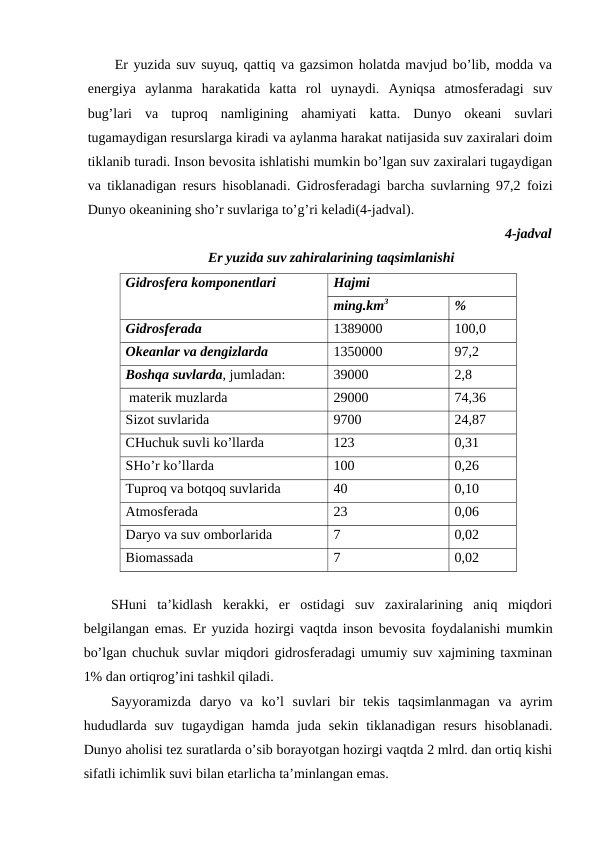 Er yuzida suv suyuq, qattiq va gazsimon holatda mavjud bo’lib, modda va energiya aylanma harakatida katta rol uynaydi. Ayniqsa atmosferadagi suv bug’lari va tuproq namligining ahamiyati katta. Dunyo okeani suvlari tugamaydigan resurslarga kiradi va aylanma harakat natijasida suv zaxiralari doim tiklanib turadi. Inson bevosita ishlatishi mumkin bo’lgan suv zaxiralari tugaydigan va tiklanadigan resurs hisoblanadi. Gidrosferadagi barcha suvlarning 97,2 foizi Dunyo okeanining sho’r suvlariga to’g’ri keladi(4-jadval).

4-jadval

Er yuzida suv zahiralarining taqsimlanishi

| Gidrosfera komponentlari | Hajmi | |
|---|---|---|
| | ming.km$^3$ | % |
| Gidrosferada | 1389000 | 100,0 |
| Okeanlar va dengizlarda | 1350000 | 97,2 |
| Boshqa suvlarda, jumladan: | 39000 | 2,8 |
| materik muzlarda | 29000 | 74,36 |
| Sizot suvlarida | 9700 | 24,87 |
| CHuchuk suvli ko’llarda | 123 | 0,31 |
| SHo’r ko’llarda | 100 | 0,26 |
| Tuproq va botqoq suvlarida | 40 | 0,10 |
| Atmosferada | 23 | 0,06 |
| Daryo va suv omborlarida | 7 | 0,02 |
| Biomassada | 7 | 0,02 |

SHuni ta’kidlash kerakki, er ostidagi suv zaxiralarining aniq miqdori belgilangan emas. Er yuzida hozirgi vaqtda inson bevosita foydalanishi mumkin bo’lgan chuchuk suvlar miqdori gidrosferadagi umumiy suv xajmining taxminan 1% dan ortiqrog’ini tashkil qiladi.

Sayyoramizda daryo va ko’l suvlari bir tekis taqsimlanmagan va ayrim hududlarda suv tugaydigan hamda juda sekin tiklanadigan resurs hisoblanadi. Dunyo aholisi tez suratlarda o’sib borayotgan hozirgi vaqtda 2 mlrd. dan ortiq kishi sifatli ichimlik suvi bilan etarlicha ta’minlangan emas.